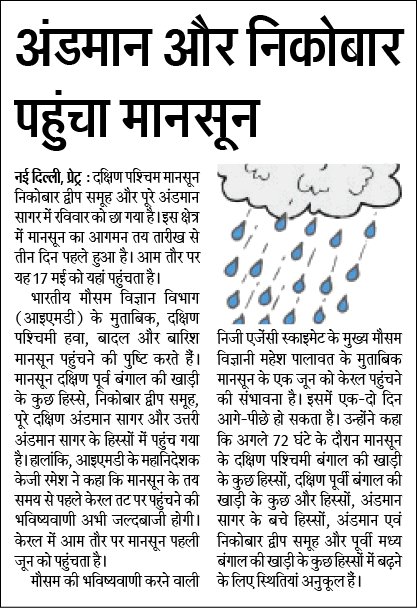 अंडमान और निकोबार पहुंचा मानसून

नई दिल्ली, प्रेट्र : दक्षिण पश्चिम मानसून निकोबार द्वीप समूह और पूरे अंडमान सागर में रविवार को छा गया है। इस क्षेत्र में मानसून का आगमन तय तारीख से तीन दिन पहले हुआ है। आम तौर पर यह 17 मई को यहां पहुंचता है।

भारतीय मौसम विज्ञान विभाग (आइएमडी) के मुताबिक, दक्षिण पश्चिमी हवा, बादल और बारिश मानसून पहुंचने की पुष्टि करते हैं। मानसून दक्षिण पूर्व बंगाल की खाड़ी के कुछ हिस्से, निकोबार द्वीप समूह, पूरे दक्षिण अंडमान सागर और उत्तरी अंडमान सागर के हिस्सों में पहुंच गया है। हालांकि, आइएमडी के महानिदेशक केजी रमेश ने कहा कि मानसून के तय समय से पहले केरल तट पर पहुंचने की भविष्यवाणी अभी जल्दबाजी होगी। केरल में आम तौर पर मानसून पहली जून को पहुंचता है।

मौसम की भविष्यवाणी करने वाली निजी एजेंसी स्काइमेट के मुख्य मौसम विज्ञानी महेश पालावत के मुताबिक मानसून के एक जून को केरल पहुंचने की संभावना है। इसमें एक-दो दिन आगे-पीछे हो सकता है। उन्होंने कहा कि अगले 72 घंटे के दौरान मानसून के दक्षिण पश्चिमी बंगाल की खाड़ी के कुछ हिस्सों, दक्षिण पूर्वी बंगाल की खाड़ी के कुछ और हिस्सों, अंडमान सागर के बचे हिस्सों, अंडमान एवं निकोबार द्वीप समूह और पूर्वी मध्य बंगाल की खाड़ी के कुछ हिस्सों में बढ़ने के लिए स्थितियां अनुकूल हैं।